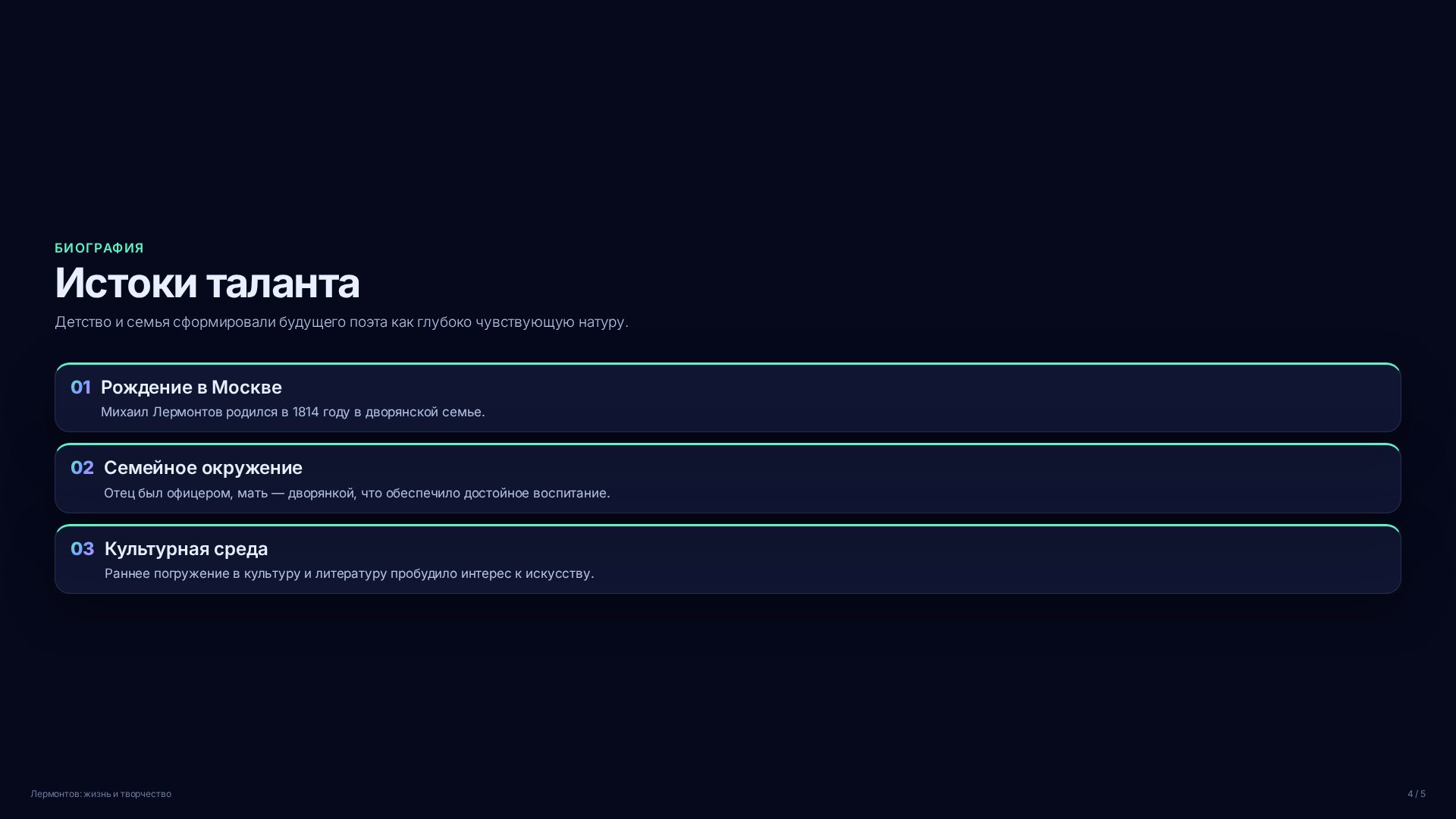 БИОГРАФИЯ

Истоки таланта

Детство и семья сформировали будущего поэта как глубоко чувствующую натуру.

01 Рождение в Москве

Михаил Лермонтов родился в 1814 году в дворянской семье.

02 Семейное окружение

Отец был офицером, мать — дворянкой, что обеспечило достойное воспитание.

03 Культурная среда

Раннее погружение в культуру и литературу пробудило интерес к искусству.

Лермонтов: жизнь и творчество

4 / 5